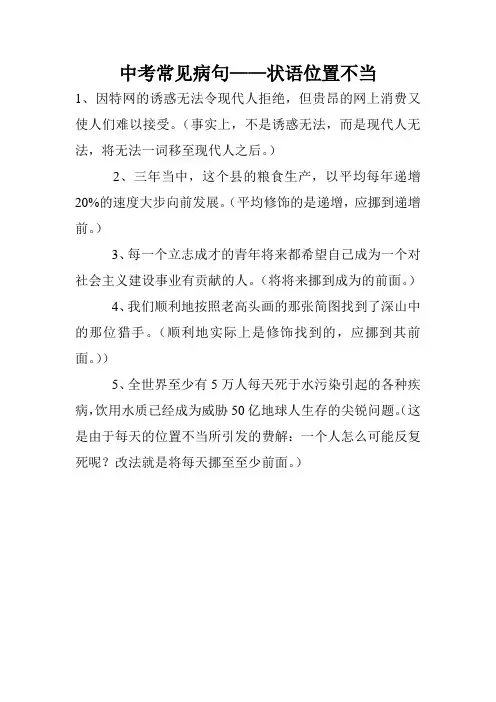 中考常见病句——状语位置不当

1、因特网的诱惑无法令现代人拒绝，但贵昂的网上消费又使人们难以接受。（事实上，不是诱惑无法，而是现代人无法，将无法一词移至现代人之后。）

2、三年当中，这个县的粮食生产，以平均每年递增20%的速度大步向前发展。（平均修饰的是递增，应挪到递增前。）

3、每一个立志成才的青年将来都希望自己成为一个对社会主义建设事业有贡献的人。（将将来挪到成为的前面。）

4、我们顺利地按照老高头画的那张简图找到了深山中的那位猎手。（顺利地实际上是修饰找到的，应挪到其前面。））

5、全世界至少有5万人每天死于水污染引起的各种疾病，饮用水质已经成为威胁50亿地球人生存的尖锐问题。（这是由于每天的位置不当所引发的费解：一个人怎么可能反复死呢？改法就是将每天挪至至少前面。）